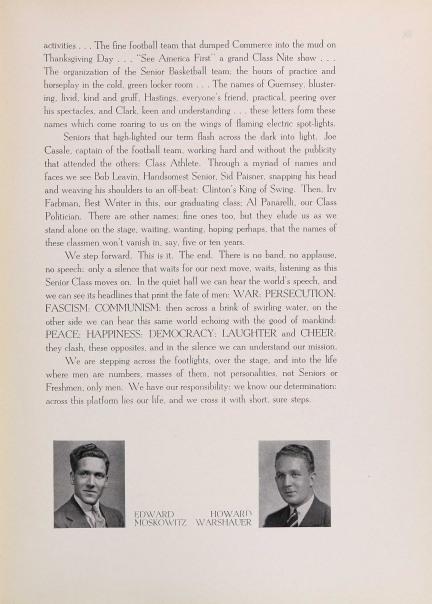 activities . . . The fine football team that dumped Commerce into the mud on Thanksgiving Day . . . "See America First" a grand Class Nite show . . . The organization of the Senior Basketball team; the hours of practice and horseplay in the cold, green locker room . . . The names of Guernsey, blustering, livid, kind and gruff, Hastings, everyone's friend, practical, peering over his spectacles, and Clark, keen and understanding . . . these letters form these names which come roaring to us on the wings of flaming electric spot-lights.

Seniors that high-lighted our term flash across the dark into light. Joe Casale, captain of the football team, working hard and without the publicity that attended the others: Class Athlete. Through a myriad of names and faces we see Bob Leavin, Handsomest Senior, Sid Paisner, snapping his head and weaving his shoulders to an off-beat: Clinton's King of Swing. Then, Irv Farbman, Best Writer in this, our graduating class; Al Panarelli, our Class Politician. There are other names; fine ones too, but they elude us as we stand alone on the stage, waiting, wanting, hoping perhaps, that the names of these classmen won't vanish in, say, five or ten years.

We step forward. This is it. The end. There is no band, no applause, no speech: only a silence that waits for our next move, waits, listening as this Senior Class moves on. In the quiet hall we can hear the world's speech, and we can see its headlines that print the fate of men: WAR: PERSECUTION: FASCISM: COMMUNISM: then across a brink of swirling water, on the other side we can hear this same world echoing with the good of mankind: PEACE: HAPPINESS: DEMOCRACY: LAUGHTER and CHEER: they clash, these opposites, and in the silence we can understand our mission.

We are stepping across the footlights, over the stage, and into the life where men are numbers, masses of them, not personalities, not Seniors or Freshmen, only men. We have our responsibility: we know our determination: across this platform lies our life, and we cross it with short, sure steps.

EDWARD MOSKOWITZ

HOWARD WARSHAUER